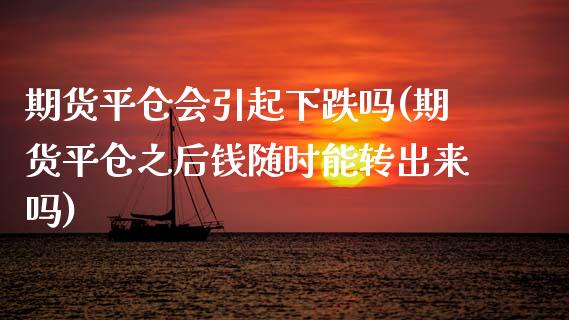 期货平仓会引起下跌吗(期货平仓之后钱随时能转出来吗)